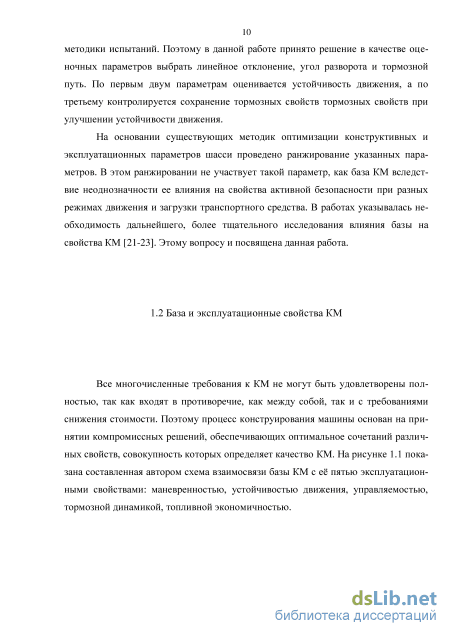 10

методики испытаний. Поэтому в данной работе принято решение в качестве оценочных параметров выбрать линейное отклонение, угол разворота и тормозной путь. По первым двум параметрам оценивается устойчивость движения, а по третьему контролируется сохранение тормозных свойств тормозных свойств при улучшении устойчивости движения.

На основании существующих методик оптимизации конструктивных и эксплуатационных параметров шасси проведено ранжирование указанных параметров. В этом ранжировании не участвует такой параметр, как база КМ вследствие неоднозначности ее влияния на свойства активной безопасности при разных режимах движения и загрузки транспортного средства. В работах указывалась необходимость дальнейшего, более тщательного исследования влияния базы на свойства КМ [21-23]. Этому вопросу и посвящена данная работа.

1.2 База и эксплуатационные свойства КМ

Все многочисленные требования к КМ не могут быть удовлетворены полностью, так как входят в противоречие, как между собой, так и с требованиями снижения стоимости. Поэтому процесс конструирования машины основан на принятии компромиссных решений, обеспечивающих оптимальное сочетаний различных свойств, совокупность которых определяет качество КМ. На рисунке 1.1 показана составленная автором схема взаимосвязи базы КМ с её пятью эксплуатационными свойствами: маневренностью, устойчивостью движения, управляемостью, тормозной динамикой, топливной экономичностью.

dsLib.net
библиотека диссертаций